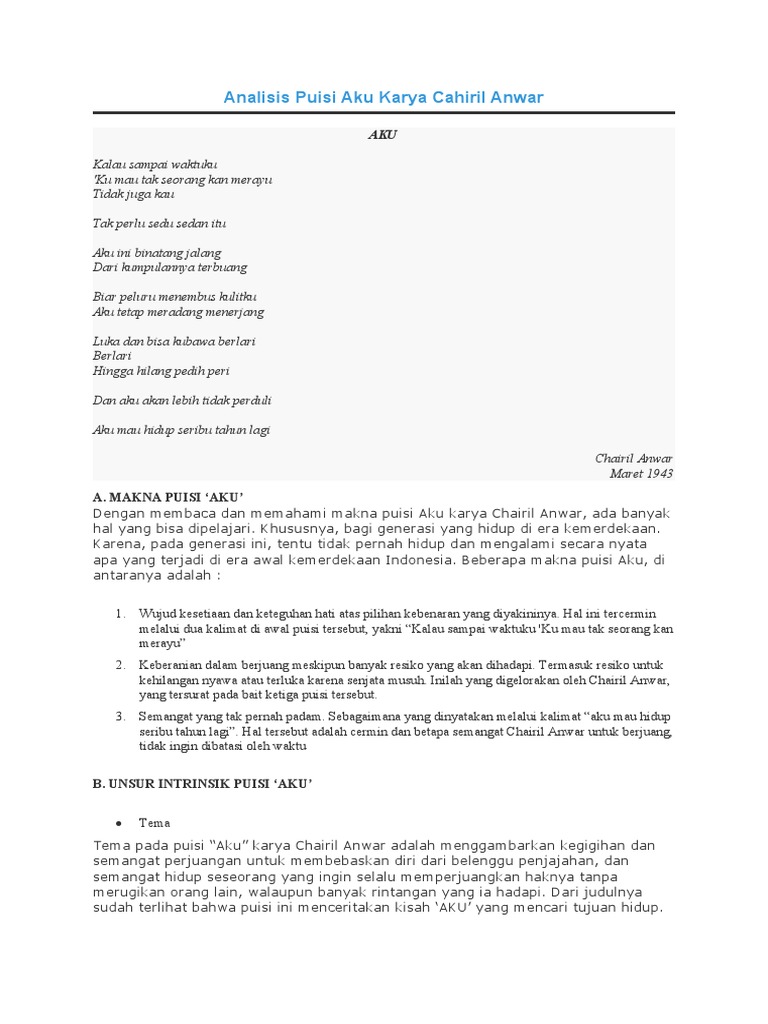 Analisis Puisi Aku Karya Cahiril Anwar

AKU

Kalau sampai waktuku
'Ku mau tak seorang kan merayu
Tidak juga kau

Tak perlu sedu sedan itu

Aku ini binatang jalang
Dari kumpulannya terbuang

Biar peluru menembus kulitku
Aku tetap meradang menerjang

Luka dan bisa kubawa berlari
Berlari
Hingga hilang pedih peri

Dan aku akan lebih tidak perduli

Aku mau hidup seribu tahun lagi

Chairil Anwar
Maret 1943

A. MAKNA PUISI 'AKU'
Dengan membaca dan memahami makna puisi Aku karya Chairil Anwar, ada banyak hal yang bisa dipelajari. Khususnya, bagi generasi yang hidup di era kemerdekaan. Karena, pada generasi ini, tentu tidak pernah hidup dan mengalami secara nyata apa yang terjadi di era awal kemerdekaan Indonesia. Beberapa makna puisi Aku, di antaranya adalah :

1. Wujud kesetiaan dan keteguhan hati atas pilihan kebenaran yang diyakininya. Hal ini tercermin melalui dua kalimat di awal puisi tersebut, yakni "Kalau sampai waktuku 'Ku mau tak seorang kan merayu"

2. Keberanian dalam berjuang meskipun banyak resiko yang akan dihadapi. Termasuk resiko untuk kehilangan nyawa atau terluka karena senjata musuh. Inilah yang digelorakan oleh Chairil Anwar, yang tersurat pada bait ketiga puisi tersebut.

3. Semangat yang tak pernah padam. Sebagaimana yang dinyatakan melalui kalimat "aku mau hidup seribu tahun lagi". Hal tersebut adalah cermin dan betapa semangat Chairil Anwar untuk berjuang, tidak ingin dibatasi oleh waktu

B. UNSUR INTRINSIK PUISI 'AKU'

• Tema

Tema pada puisi "Aku" karya Chairil Anwar adalah menggambarkan kegigihan dan semangat perjuangan untuk membebaskan diri dari belenggu penjajahan, dan semangat hidup seseorang yang ingin selalu memperjuangkan haknya tanpa merugikan orang lain, walaupun banyak rintangan yang ia hadapi. Dari judulnya sudah terlihat bahwa puisi ini menceritakan kisah 'AKU' yang mencari tujuan hidup.